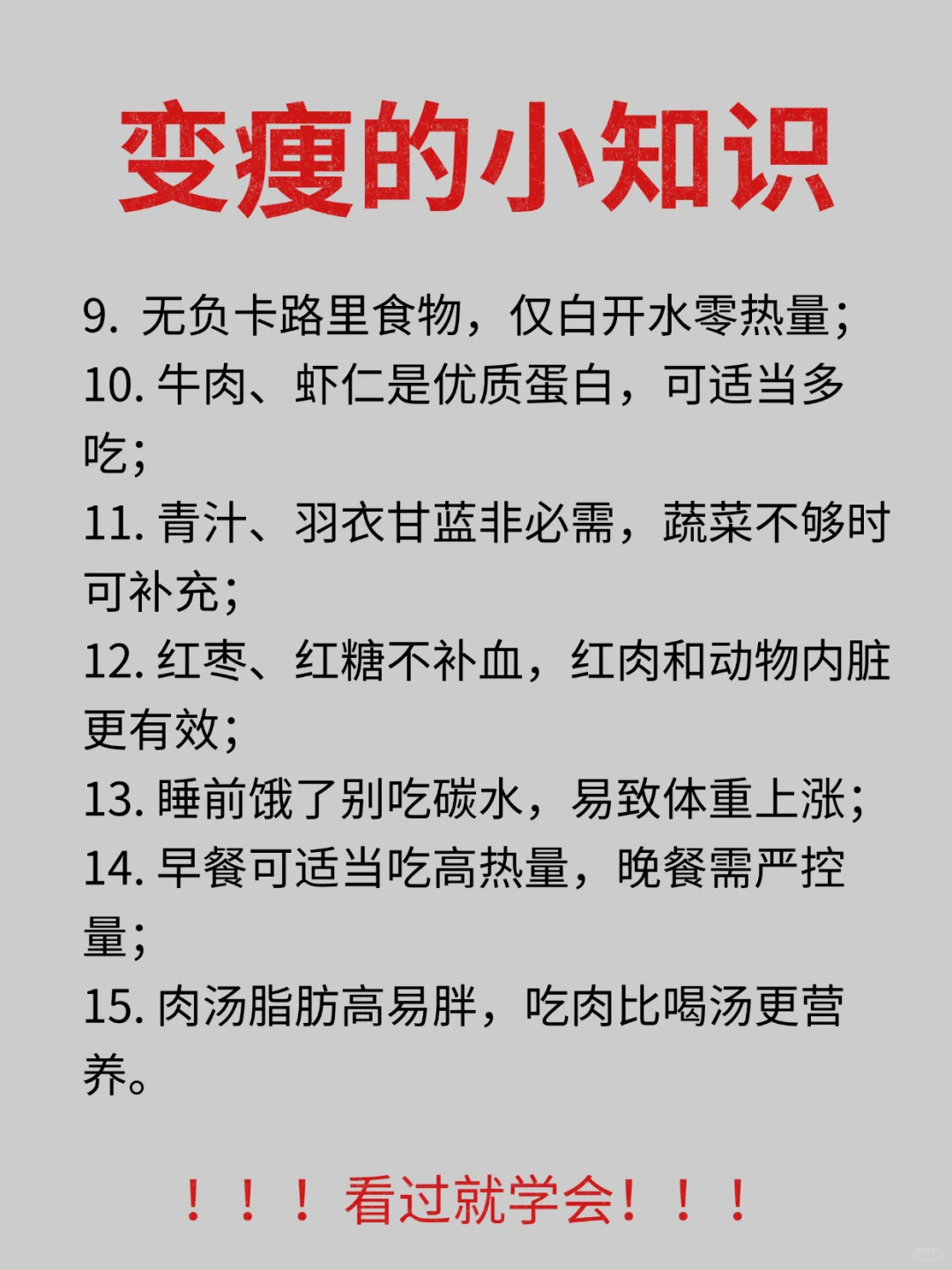 变瘦的小知识

9.无负卡路里食物，仅白开水零热量；

10.牛肉、虾仁是优质蛋白，可适当多吃；

11.青汁、羽衣甘蓝非必需，蔬菜不够时可补充；

12.红枣、红糖不补血，红肉和动物内脏更有效；

13.睡前饿了别吃碳水，易致体重上涨；

14.早餐可适当吃高热量，晚餐需严控量；

15.肉汤脂肪高易胖，吃肉比喝汤更营养。

！！！看过就学会！！！